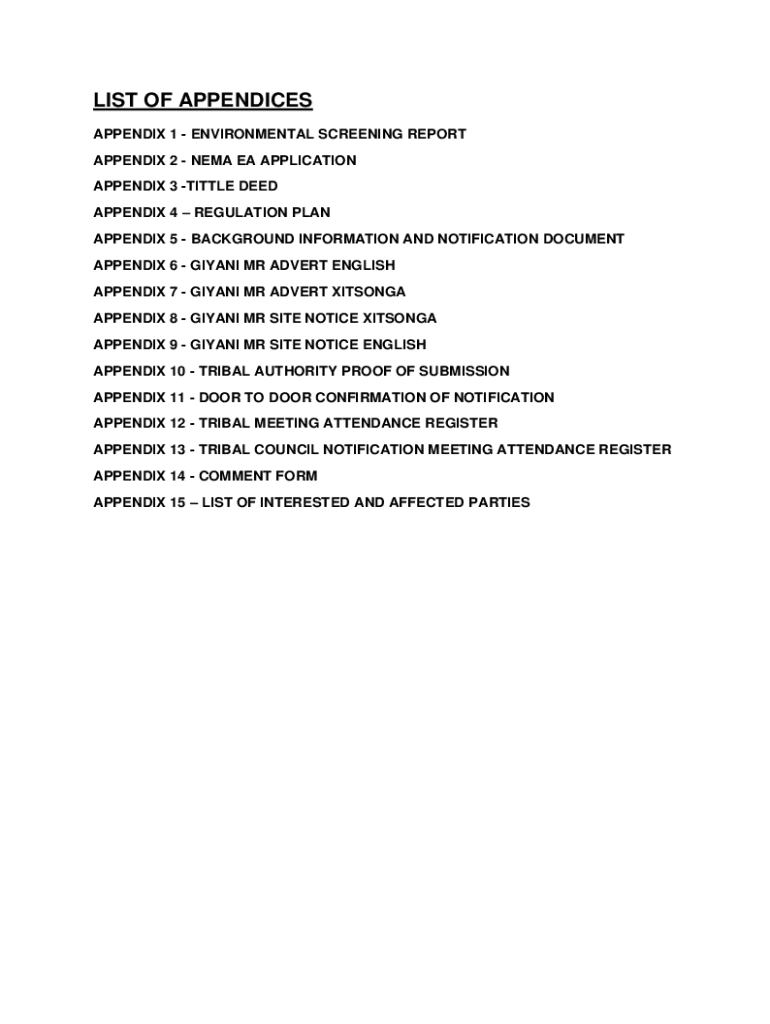 LIST OF APPENDICES

APPENDIX 1 - ENVIRONMENTAL SCREENING REPORT

APPENDIX 2 - NEMA EA APPLICATION

APPENDIX 3 -TITTLE DEED

APPENDIX 4 – REGULATION PLAN

APPENDIX 5 - BACKGROUND INFORMATION AND NOTIFICATION DOCUMENT

APPENDIX 6 - GIYANI MR ADVERT ENGLISH

APPENDIX 7 - GIYANI MR ADVERT XITSONGA

APPENDIX 8 - GIYANI MR SITE NOTICE XITSONGA

APPENDIX 9 - GIYANI MR SITE NOTICE ENGLISH

APPENDIX 10 - TRIBAL AUTHORITY PROOF OF SUBMISSION

APPENDIX 11 - DOOR TO DOOR CONFIRMATION OF NOTIFICATION

APPENDIX 12 - TRIBAL MEETING ATTENDANCE REGISTER

APPENDIX 13 - TRIBAL COUNCIL NOTIFICATION MEETING ATTENDANCE REGISTER

APPENDIX 14 - COMMENT FORM

APPENDIX 15 – LIST OF INTERESTED AND AFFECTED PARTIES